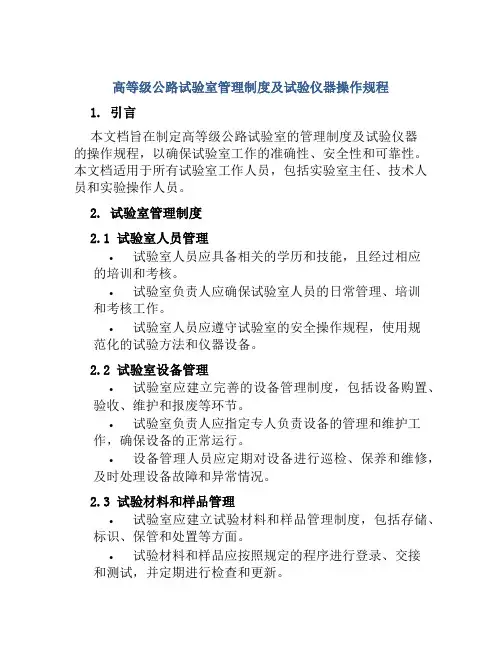 高等级公路试验室管理制度及试验仪器操作规程

1. 引言

本文档旨在制定高等级公路试验室的管理制度及试验仪器的操作规程，以确保试验室工作的准确性、安全性和可靠性。本文档适用于所有试验室工作人员，包括实验室主任、技术人员和实验操作人员。

2. 试验室管理制度

2.1 试验室人员管理

• 试验室人员应具备相关的学历和技能，且经过相应的培训和考核。

• 试验室负责人应确保试验室人员的日常管理、培训和考核工作。

• 试验室人员应遵守试验室的安全操作规程，使用规范化的试验方法和仪器设备。

2.2 试验室设备管理

• 试验室应建立完善的设备管理制度，包括设备购置、验收、维护和报废等环节。

• 试验室负责人应指定专人负责设备的管理和维护工作，确保设备的正常运行。

• 设备管理人员应定期对设备进行巡检、保养和维修，及时处理设备故障和异常情况。

2.3 试验材料和样品管理

• 试验室应建立试验材料和样品管理制度，包括存储、标识、保管和处置等方面。

• 试验材料和样品应按照规定的程序进行登录、交接和测试，并定期进行检查和更新。